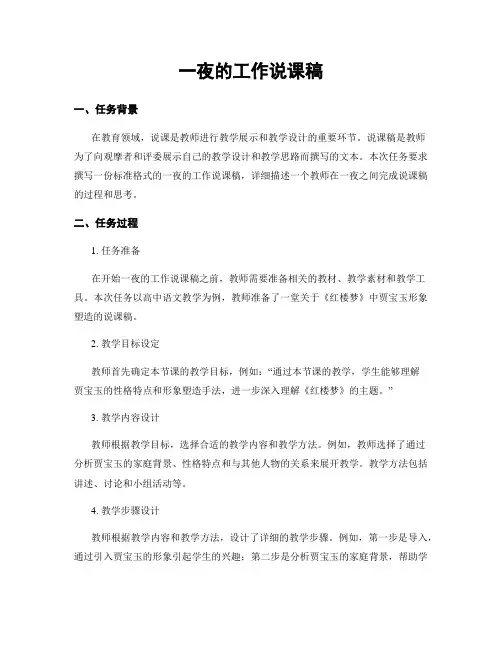 一夜的工作说课稿

一、任务背景

在教育领域，说课是教师进行教学展示和教学设计的重要环节。说课稿是教师为了向观摩者和评委展示自己的教学设计和教学思路而撰写的文本。本次任务要求撰写一份标准格式的一夜的工作说课稿，详细描述一个教师在一夜之间完成说课稿的过程和思考。

二、任务过程

1. 任务准备

在开始一夜的工作说课稿之前，教师需要准备相关的教材、教学素材和教学工具。本次任务以高中语文教学为例，教师准备了一堂关于《红楼梦》中贾宝玉形象塑造的说课稿。

2. 教学目标设定

教师首先确定本节课的教学目标，例如："通过本节课的教学，学生能够理解贾宝玉的性格特点和形象塑造手法，进一步深入理解《红楼梦》的主题。"

3. 教学内容设计

教师根据教学目标，选择合适的教学内容和教学方法。例如，教师选择了通过分析贾宝玉的家庭背景、性格特点和与其他人物的关系来展开教学。教学方法包括讲述、讨论和小组活动等。

4. 教学步骤设计

教师根据教学内容和教学方法，设计了详细的教学步骤。例如，第一步是导入，通过引入贾宝玉的形象引起学生的兴趣；第二步是分析贾宝玉的家庭背景，帮助学